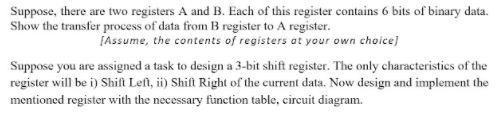 Suppose, there are two registers A and B. Each of this register contains 6 bits of binary data. Show the transfer process of data from B register to A register.
[Assume, the contents of registers at your own choice]

Suppose you are assigned a task to design a 3-bit shift register. The only characteristics of the register will be i) Shift Left, ii) Shift Right of the current data. Now design and implement the mentioned register with the necessary function table, circuit diagram.